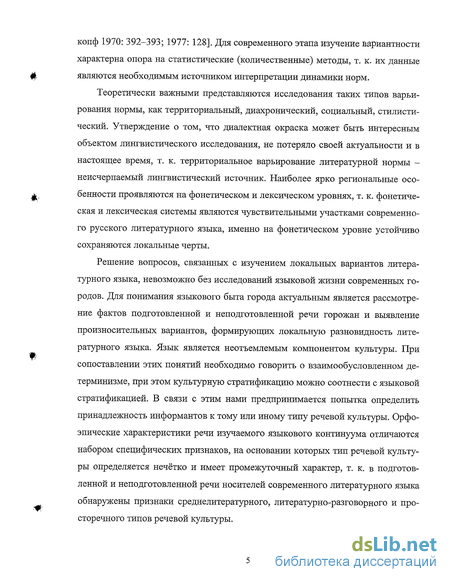 копф 1970: 392–393; 1977: 128]. Для современного этапа изучение вариантности характерна опора на статистические (количественные) методы, т. к. их данные являются необходимым источником интерпретации динамики норм.

Теоретически важными представляются исследования таких типов варьирования нормы, как территориальный, диахронический, социальный, стилистический. Утверждение о том, что диалектная окраска может быть интересным объектом лингвистического исследования, не потеряло своей актуальности и в настоящее время, т. к. территориальное варьирование литературной нормы – неисчерпаемый лингвистический источник. Наиболее ярко региональные особенности проявляются на фонетическом и лексическом уровнях, т. к. фонетическая и лексическая системы являются чувствительными участками современного русского литературного языка, именно на фонетическом уровне устойчиво сохраняются локальные черты.

Решение вопросов, связанных с изучением локальных вариантов литературного языка, невозможно без исследований языковой жизни современных городов. Для понимания языкового быта города актуальным является рассмотрение фактов подготовленной и неподготовленной речи горожан и выявление произносительных вариантов, формирующих локальную разновидность литературного языка. Язык является неотъемлемым компонентом культуры. При сопоставлении этих понятий необходимо говорить о взаимообусловленном детерминизме, при этом культурную стратификацию можно соотнести с языковой стратификацией. В связи с этим нами предпринимается попытка определить принадлежность информантов к тому или иному типу речевой культуры. Орфоэпические характеристики речи изучаемого языкового континуума отличаются набором специфических признаков, на основании которых тип речевой культуры определяется нечётко и имеет промежуточный характер, т. к. в подготовленной и неподготовленной речи носителей современного литературного языка обнаружены признаки среднелитературного, литературно-разговорного и просторечного типов речевой культуры.

5

dsLib.net
библиотека диссертаций